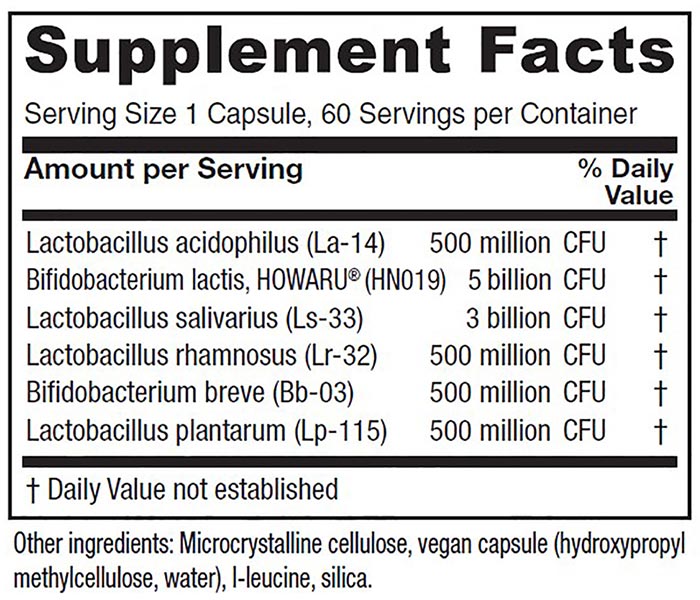 Supplement Facts

Serving Size 1 Capsule, 60 Servings per Container

| Amount per Serving | | % Daily Value |
|---|---|---|
| Lactobacillus acidophilus (La-14) | 500 million CFU | † |
| Bifidobacterium lactis, HOWARU® (HN019) | 5 billion CFU | † |
| Lactobacillus salivarius (Ls-33) | 3 billion CFU | † |
| Lactobacillus rhamnosus (Lr-32) | 500 million CFU | † |
| Bifidobacterium breve (Bb-03) | 500 million CFU | † |
| Lactobacillus plantarum (Lp-115) | 500 million CFU | † |

† Daily Value not established

Other ingredients: Microcrystalline cellulose, vegan capsule (hydroxypropyl methylcellulose, water), l-leucine, silica.